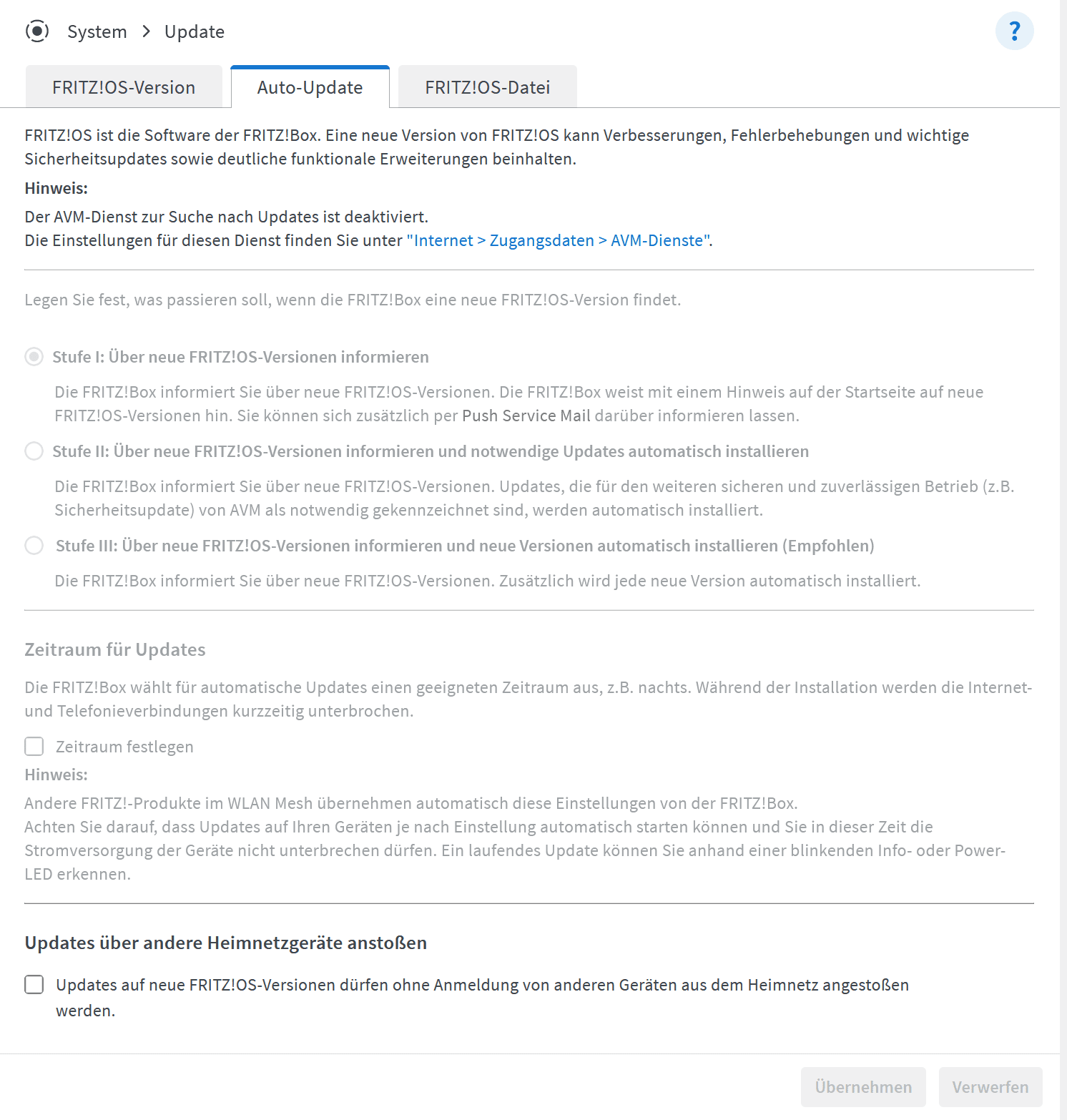 System > Update

?

FRITZ!OS-Version

Auto-Update

FRITZ!OS-Datei

FRITZ!OS ist die Software der FRITZ!Box. Eine neue Version von FRITZ!OS kann Verbesserungen, Fehlerbehebungen und wichtige Sicherheitsupdates sowie deutliche funktionale Erweiterungen beinhalten.

Hinweis:

Der AVM-Dienst zur Suche nach Updates ist deaktiviert.
Die Einstellungen für diesen Dienst finden Sie unter "Internet > Zugangsdaten > AVM-Dienste".

Legen Sie fest, was passieren soll, wenn die FRITZ!Box eine neue FRITZ!OS-Version findet.

Stufe I: Über neue FRITZ!OS-Versionen informieren

Die FRITZ!Box informiert Sie über neue FRITZ!OS-Versionen. Die FRITZ!Box weist mit einem Hinweis auf der Startseite auf neue FRITZ!OS-Versionen hin. Sie können sich zusätzlich per Push Service Mail darüber informieren lassen.

Stufe II: Über neue FRITZ!OS-Versionen informieren und notwendige Updates automatisch installieren

Die FRITZ!Box informiert Sie über neue FRITZ!OS-Versionen. Updates, die für den weiteren sicheren und zuverlässigen Betrieb (z.B. Sicherheitsupdate) von AVM als notwendig gekennzeichnet sind, werden automatisch installiert.

Stufe III: Über neue FRITZ!OS-Versionen informieren und neue Versionen automatisch installieren (Empfohlen)

Die FRITZ!Box informiert Sie über neue FRITZ!OS-Versionen. Zusätzlich wird jede neue Version automatisch installiert.

Zeitraum für Updates

Die FRITZ!Box wählt für automatische Updates einen geeigneten Zeitraum aus, z.B. nachts. Während der Installation werden die Internet- und Telefonieverbindungen kurzzeitig unterbrochen.

Zeitraum festlegen

Hinweis:

Andere FRITZ!-Produkte im WLAN Mesh übernehmen automatisch diese Einstellungen von der FRITZ!Box.
Achten Sie darauf, dass Updates auf Ihren Geräten je nach Einstellung automatisch starten können und Sie in dieser Zeit die Stromversorgung der Geräte nicht unterbrechen dürfen. Ein laufendes Update können Sie anhand einer blinkenden Info- oder Power-LED erkennen.

Updates über andere Heimnetzgeräte anstoßen

Updates auf neue FRITZ!OS-Versionen dürfen ohne Anmeldung von anderen Geräten aus dem Heimnetz angestoßen werden.

Übernehmen

Verwerfen